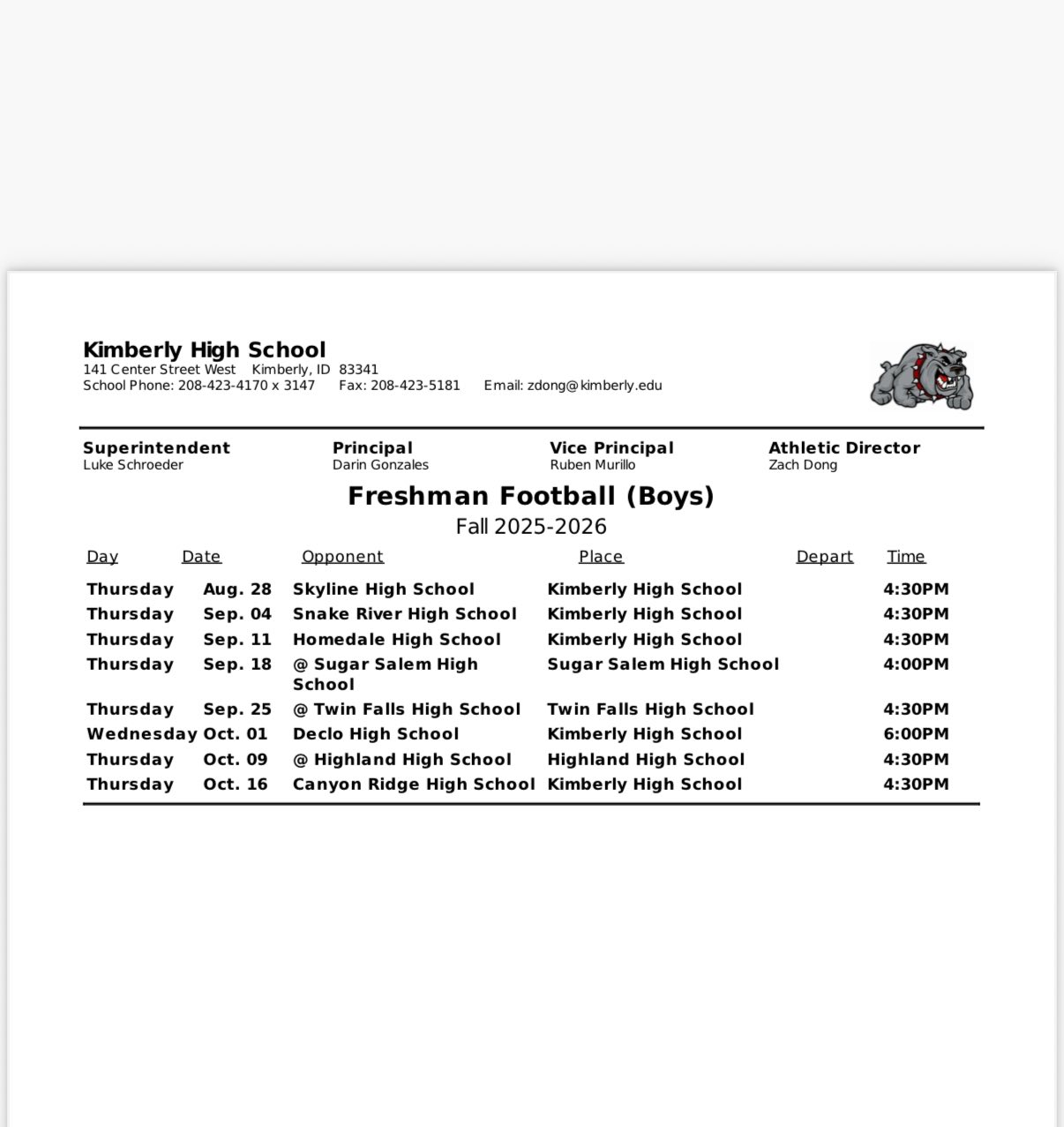 Kimberly High School
141 Center Street West Kimberly, ID 83341
School Phone: 208-423-4170 x 3147 Fax: 208-423-5181 Email: zdong@kimberly.edu

Superintendent
Luke Schroeder

Principal
Darin Gonzales

Vice Principal
Ruben Murillo

Athletic Director
Zach Dong

Freshman Football (Boys)
Fall 2025-2026

| Day | Date | Opponent | Place | Depart | Time |
|---|---|---|---|---|---|
| Thursday | Aug. 28 | Skyline High School | Kimberly High School | | 4:30PM |
| Thursday | Sep. 04 | Snake River High School | Kimberly High School | | 4:30PM |
| Thursday | Sep. 11 | Homedale High School | Kimberly High School | | 4:30PM |
| Thursday | Sep. 18 | @ Sugar Salem High School | Sugar Salem High School | | 4:00PM |
| Thursday | Sep. 25 | @ Twin Falls High School | Twin Falls High School | | 4:30PM |
| Wednesday | Oct. 01 | Declo High School | Kimberly High School | | 6:00PM |
| Thursday | Oct. 09 | @ Highland High School | Highland High School | | 4:30PM |
| Thursday | Oct. 16 | Canyon Ridge High School | Kimberly High School | | 4:30PM |